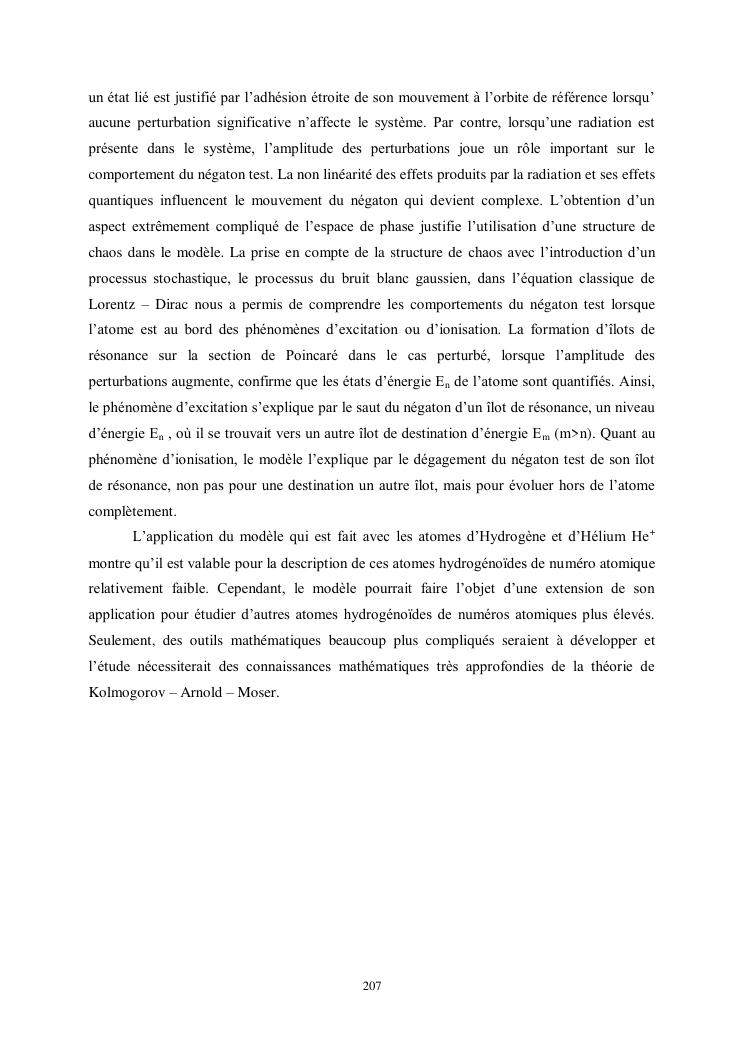 un état lié est justifié par l'adhésion étroite de son mouvement à l'orbite de référence lorsqu' aucune perturbation significative n'affecte le système. Par contre, lorsqu'une radiation est présente dans le système, l'amplitude des perturbations joue un rôle important sur le comportement du négaton test. La non linéarité des effets produits par la radiation et ses effets quantiques influencent le mouvement du négaton qui devient complexe. L'obtention d'un aspect extrêmement compliqué de l'espace de phase justifie l'utilisation d'une structure de chaos dans le modèle. La prise en compte de la structure de chaos avec l'introduction d'un processus stochastique, le processus du bruit blanc gaussien, dans l'équation classique de Lorentz – Dirac nous a permis de comprendre les comportements du négaton test lorsque l'atome est au bord des phénomènes d'excitation ou d'ionisation. La formation d'îlots de résonance sur la section de Poincaré dans le cas perturbé, lorsque l'amplitude des perturbations augmente, confirme que les états d'énergie $E_n$ de l'atome sont quantifiés. Ainsi, le phénomène d'excitation s'explique par le saut du négaton d'un îlot de résonance, un niveau d'énergie $E_n$ , où il se trouvait vers un autre îlot de destination d'énergie $E_m$ (m>n). Quant au phénomène d'ionisation, le modèle l'explique par le dégagement du négaton test de son îlot de résonance, non pas pour une destination un autre îlot, mais pour évoluer hors de l'atome complètement.

L'application du modèle qui est fait avec les atomes d'Hydrogène et d'Hélium $He^+$ montre qu'il est valable pour la description de ces atomes hydrogénoïdes de numéro atomique relativement faible. Cependant, le modèle pourrait faire l'objet d'une extension de son application pour étudier d'autres atomes hydrogénoïdes de numéros atomiques plus élevés. Seulement, des outils mathématiques beaucoup plus compliqués seraient à développer et l'étude nécessiterait des connaissances mathématiques très approfondies de la théorie de Kolmogorov – Arnold – Moser.

207